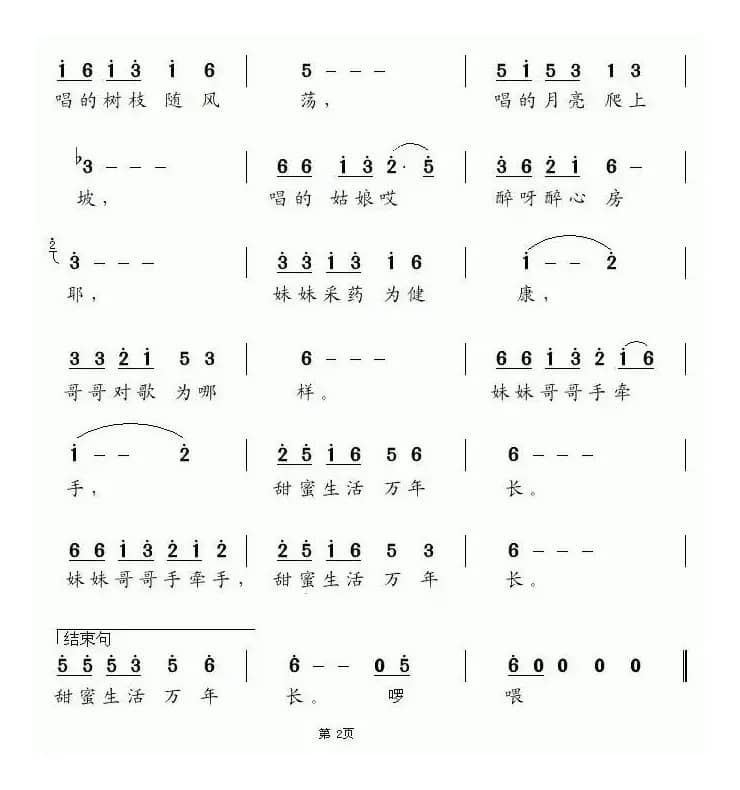 i 6 i 3 i 6 | 5 - - - | 5 i 5 3 1 3 |
唱的树枝 随 风 荡， 唱的月亮 爬上

♭3 - - - | 6 6 i 3 2· 5 | 3 6 2 i 6 - |
坡， 唱的 姑娘哎 醉呀醉心 房

3 - - - | 3 3 i 3 i 6 | i - - 2 |
耶， 妹妹采药 为健 康，

3 3 2 i 5 3 | 6 - - - | 6 6 i 3 2 i 6 |
哥哥对歌 为哪 样。 妹妹哥哥手牵

i - - 2 | 2 5 i 6 5 6 | 6 - - - |
手， 甜蜜生活 万年 长。

6 6 i 3 2 i 2 | 2 5 i 6 5 3 | 6 - - - |
妹妹哥哥手牵手， 甜蜜生活 万 年 长。

结束句
5 5 5 3 5 6 | 6 - - 0 5 | 6 0 0 0 0 ‖
甜蜜生活 万 年 长。 啰 喂

第 2页